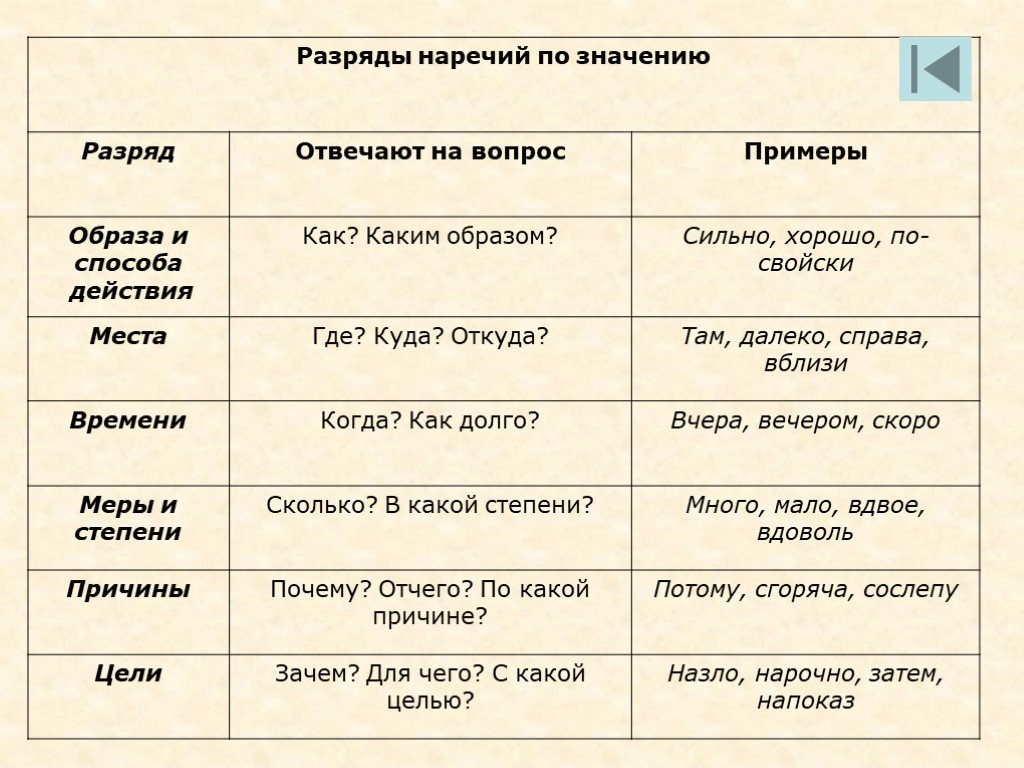 Разряды наречий по значению

| Разряд | Отвечают на вопрос | Примеры |
|---|---|---|
| Образа и способа действия | Как? Каким образом? | Сильно, хорошо, по-свойски |
| Места | Где? Куда? Откуда? | Там, далеко, справа, вблизи |
| Времени | Когда? Как долго? | Вчера, вечером, скоро |
| Меры и степени | Сколько? В какой степени? | Много, мало, вдвое, вдоволь |
| Причины | Почему? Отчего? По какой причине? | Потому, сгоряча, сослепу |
| Цели | Зачем? Для чего? С какой целью? | Назло, нарочно, затем, напоказ |